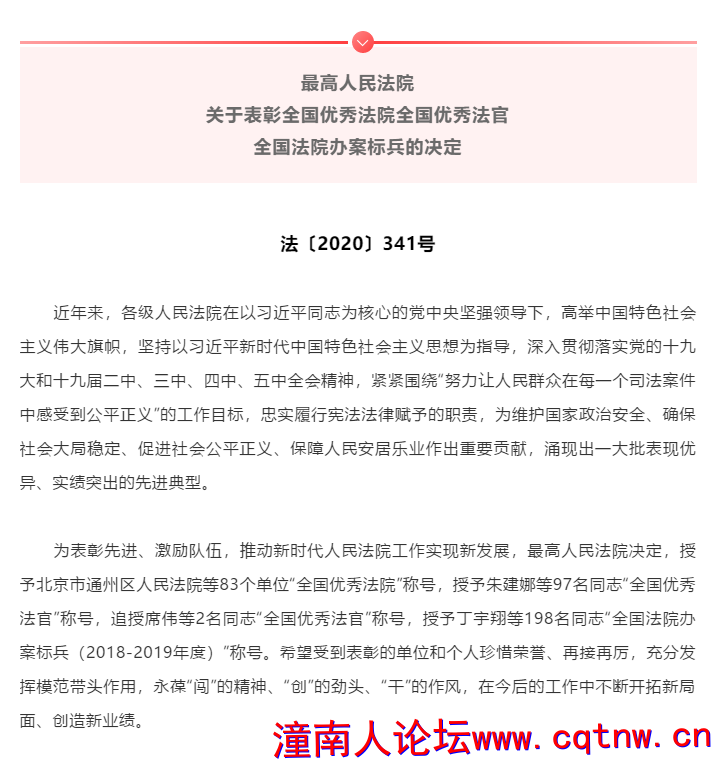 最高人民法院
关于表彰全国优秀法院全国优秀法官
全国法院办案标兵的决定

法〔2020〕341号

近年来，各级人民法院在以习近平同志为核心的党中央坚强领导下，高举中国特色社会主义伟大旗帜，坚持以习近平新时代中国特色社会主义思想为指导，深入贯彻落实党的十九大和十九届二中、三中、四中、五中全会精神，紧紧围绕“努力让人民群众在每一个司法案件中感受到公平正义”的工作目标，忠实履行宪法法律赋予的职责，为维护国家政治安全、确保社会大局稳定、促进社会公平正义、保障人民安居乐业作出重要贡献，涌现出一大批表现优异、实绩突出的先进典型。

为表彰先进、激励队伍，推动新时代人民法院工作实现新发展，最高人民法院决定，授予北京市通州区人民法院等83个单位“全国优秀法院”称号，授予朱建娜等97名同志“全国优秀法官”称号，追授席伟等2名同志“全国优秀法官”称号，授予丁宇翔等198名同志“全国法院办案标兵（2018-2019年度）”称号。希望受到表彰的单位和个人珍惜荣誉、再接再厉，充分发挥模范带头作用，永葆“闯”的精神、“创”的劲头、“干”的作风，在今后的工作中不断开拓新局面、创造新业绩。

潼南人论坛www.cqtnw.cn